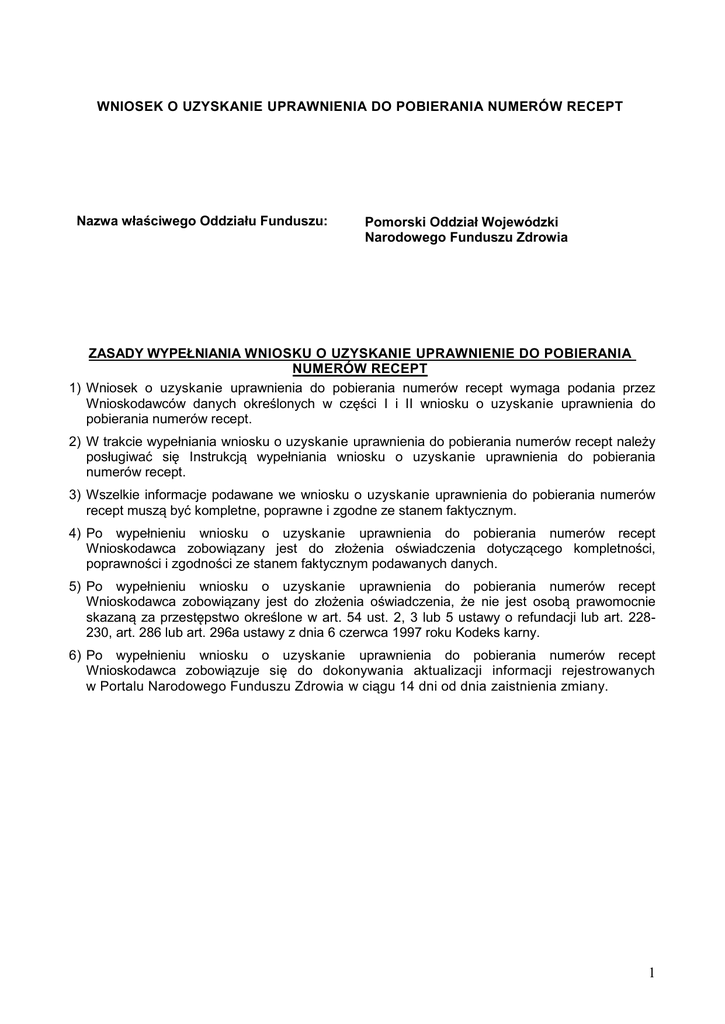 WNIOSEK O UZYSKANIE UPRAWNIENIA DO POBIERANIA NUMERÓW RECEPT

Nazwa właściwego Oddziału Funduszu:

Pomorski Oddział Wojewódzki Narodowego Funduszu Zdrowia

ZASADY WYPEŁNIANIA WNIOSKU O UZYSKANIE UPRAWNIENIE DO POBIERANIA NUMERÓW RECEPT

1) Wniosek o uzyskanie uprawnienia do pobierania numerów recept wymaga podania przez Wnioskodawców danych określonych w części I i II wniosku o uzyskanie uprawnienia do pobierania numerów recept.

2) W trakcie wypełniania wniosku o uzyskanie uprawnienia do pobierania numerów recept należy posługiwać się Instrukcją wypełniania wniosku o uzyskanie uprawnienia do pobierania numerów recept.

3) Wszelkie informacje podawane we wniosku o uzyskanie uprawnienia do pobierania numerów recept muszą być kompletne, poprawne i zgodne ze stanem faktycznym.

4) Po wypełnieniu wniosku o uzyskanie uprawnienia do pobierania numerów recept Wnioskodawca zobowiązany jest do złożenia oświadczenia dotyczącego kompletności, poprawności i zgodności ze stanem faktycznym podawanych danych.

5) Po wypełnieniu wniosku o uzyskanie uprawnienia do pobierania numerów recept Wnioskodawca zobowiązany jest do złożenia oświadczenia, że nie jest osobą prawomocnie skazaną za przestępstwo określone w art. 54 ust. 2, 3 lub 5 ustawy o refundacji lub art. 228-230, art. 286 lub art. 296a ustawy z dnia 6 czerwca 1997 roku Kodeks karny.

6) Po wypełnieniu wniosku o uzyskanie uprawnienia do pobierania numerów recept Wnioskodawca zobowiązuje się do dokonywania aktualizacji informacji rejestrowanych w Portalu Narodowego Funduszu Zdrowia w ciągu 14 dni od dnia zaistnienia zmiany.

1